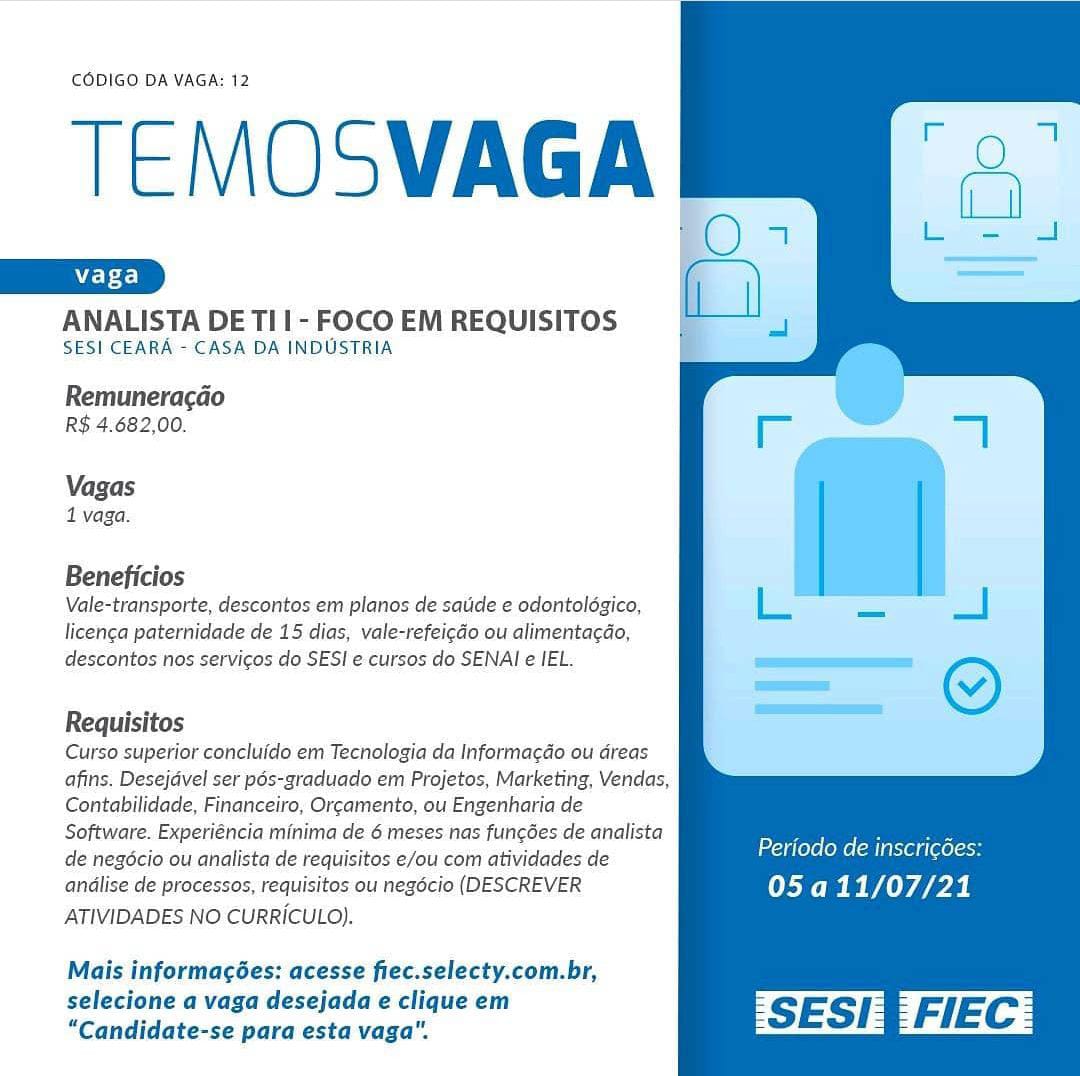 CÓDIGO DA VAGA: 12

TEMOSVAGA

vaga

ANALISTA DE TI I - FOCO EM REQUISITOS
SESI CEARÁ - CASA DA INDÚSTRIA

Remuneração
R$ 4.682,00.

Vagas
1 vaga.

Benefícios
Vale-transporte, descontos em planos de saúde e odontológico, licença paternidade de 15 dias, vale-refeição ou alimentação, descontos nos serviços do SESI e cursos do SENAI e IEL.

Requisitos
Curso superior concluído em Tecnologia da Informação ou áreas afins. Desejável ser pós-graduado em Projetos, Marketing, Vendas, Contabilidade, Financeiro, Orçamento, ou Engenharia de Software. Experiência mínima de 6 meses nas funções de analista de negócio ou analista de requisitos e/ou com atividades de análise de processos, requisitos ou negócio (DESCREVER ATIVIDADES NO CURRÍCULO).

Mais informações: acesse fiec.selecty.com.br, selecione a vaga desejada e clique em "Candidate-se para esta vaga".

Período de inscrições:
05 a 11/07/21

SESI FIEC